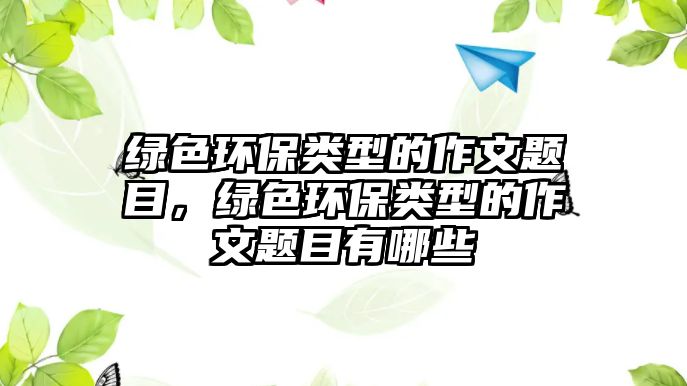 绿色环保类型的作文题目，绿色环保类型的作文题目有哪些